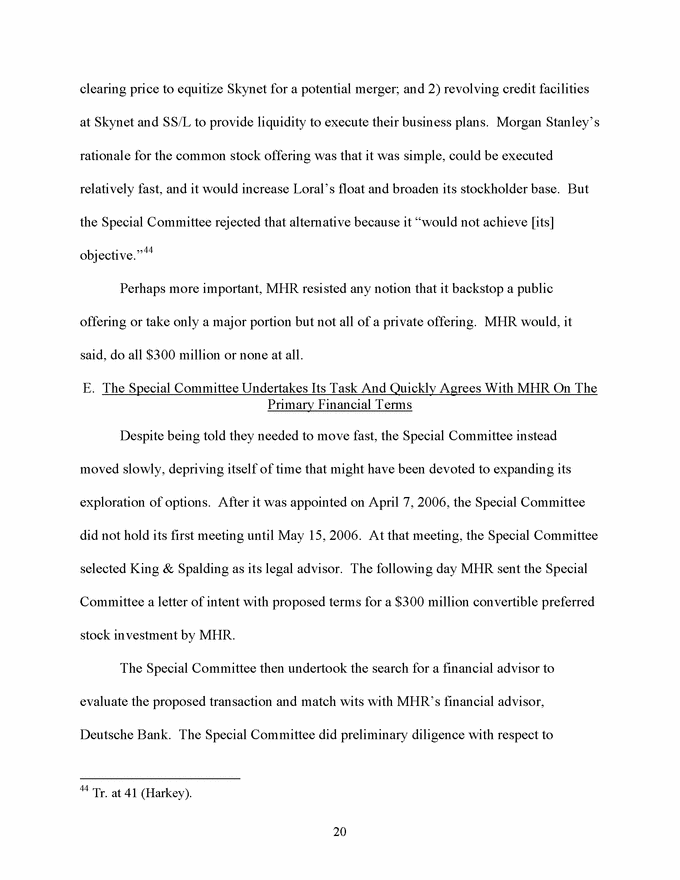 clearing price to equitize Skynet for a potential merger; and 2) revolving credit facilities at Skynet and SS/L to provide liquidity to execute their business plans. Morgan Stanley's rationale for the common stock offering was that it was simple, could be executed relatively fast, and it would increase Loral's float and broaden its stockholder base. But the Special Committee rejected that alternative because it "would not achieve [its] objective."$^{44}$

Perhaps more important, MHR resisted any notion that it backstop a public offering or take only a major portion but not all of a private offering. MHR would, it said, do all $300 million or none at all.

E. The Special Committee Undertakes Its Task And Quickly Agrees With MHR On The Primary Financial Terms

Despite being told they needed to move fast, the Special Committee instead moved slowly, depriving itself of time that might have been devoted to expanding its exploration of options. After it was appointed on April 7, 2006, the Special Committee did not hold its first meeting until May 15, 2006. At that meeting, the Special Committee selected King & Spalding as its legal advisor. The following day MHR sent the Special Committee a letter of intent with proposed terms for a $300 million convertible preferred stock investment by MHR.

The Special Committee then undertook the search for a financial advisor to evaluate the proposed transaction and match wits with MHR's financial advisor, Deutsche Bank. The Special Committee did preliminary diligence with respect to

$^{44}$ Tr. at 41 (Harkey).

20